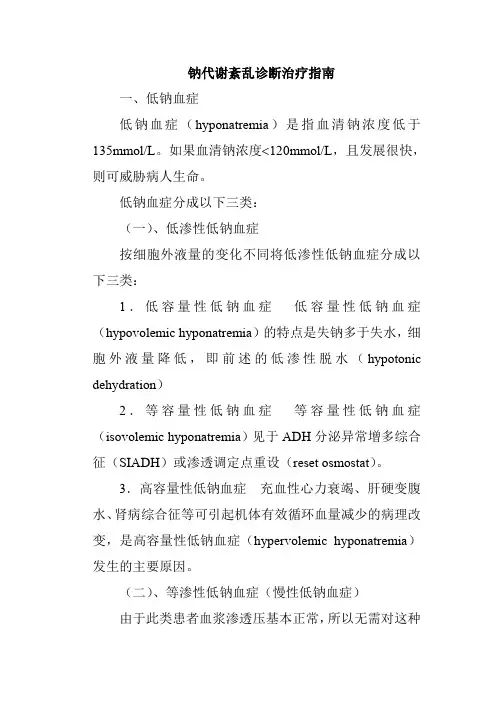 钠代谢紊乱诊断治疗指南

一、低钠血症

低钠血症（hyponatremia）是指血清钠浓度低于135mmol/L。如果血清钠浓度<120mmol/L，且发展很快，则可威胁病人生命。

低钠血症分成以下三类：

（一）、低渗性低钠血症

按细胞外液量的变化不同将低渗性低钠血症分成以下三类：

1．低容量性低钠血症　低容量性低钠血症（hypovolemic hyponatremia）的特点是失钠多于失水，细胞外液量降低，即前述的低渗性脱水（hypotonic dehydration）

2．等容量性低钠血症　等容量性低钠血症（isovolemic hyponatremia）见于ADH分泌异常增多综合征（SIADH）或渗透调定点重设（reset osmostat）。

3．高容量性低钠血症　充血性心力衰竭、肝硬变腹水、肾病综合征等可引起机体有效循环血量减少的病理改变，是高容量性低钠血症（hypervolemic hyponatremia）发生的主要原因。

（二）、等渗性低钠血症（慢性低钠血症）

由于此类患者血浆渗透压基本正常，所以无需对这种